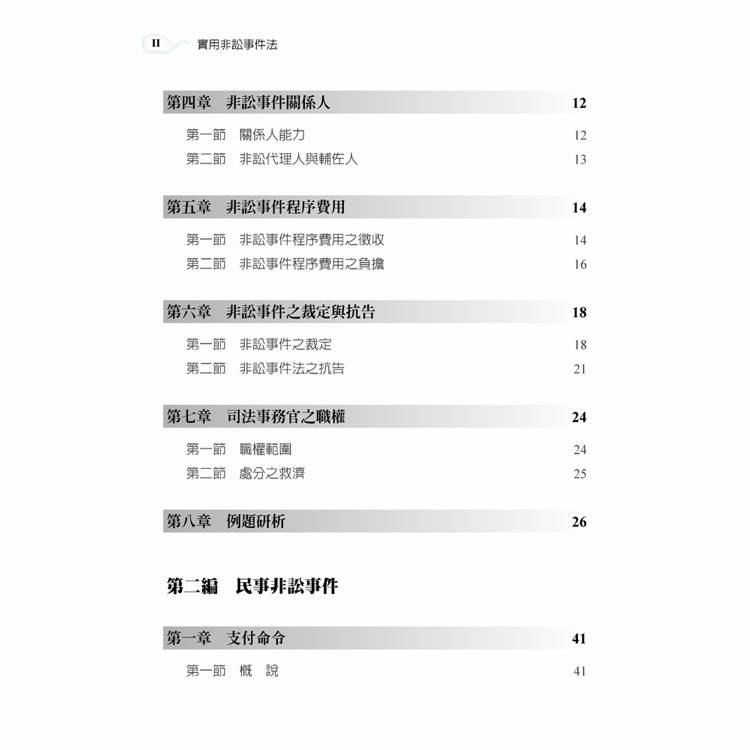 II 實用非訟事件法

第四章　非訟事件關係人 12

第一節　關係人能力 12
第二節　非訟代理人與輔佐人 13

第五章　非訟事件程序費用 14

第一節　非訟事件程序費用之徵收 14
第二節　非訟事件程序費用之負擔 16

第六章　非訟事件之裁定與抗告 18

第一節　非訟事件之裁定 18
第二節　非訟事件法之抗告 21

第七章　司法事務官之職權 24

第一節　職權範圍 24
第二節　處分之救濟 25

第八章　例題研析 26

第二編　民事非訟事件

第一章　支付命令 41

第一節　概　說 41